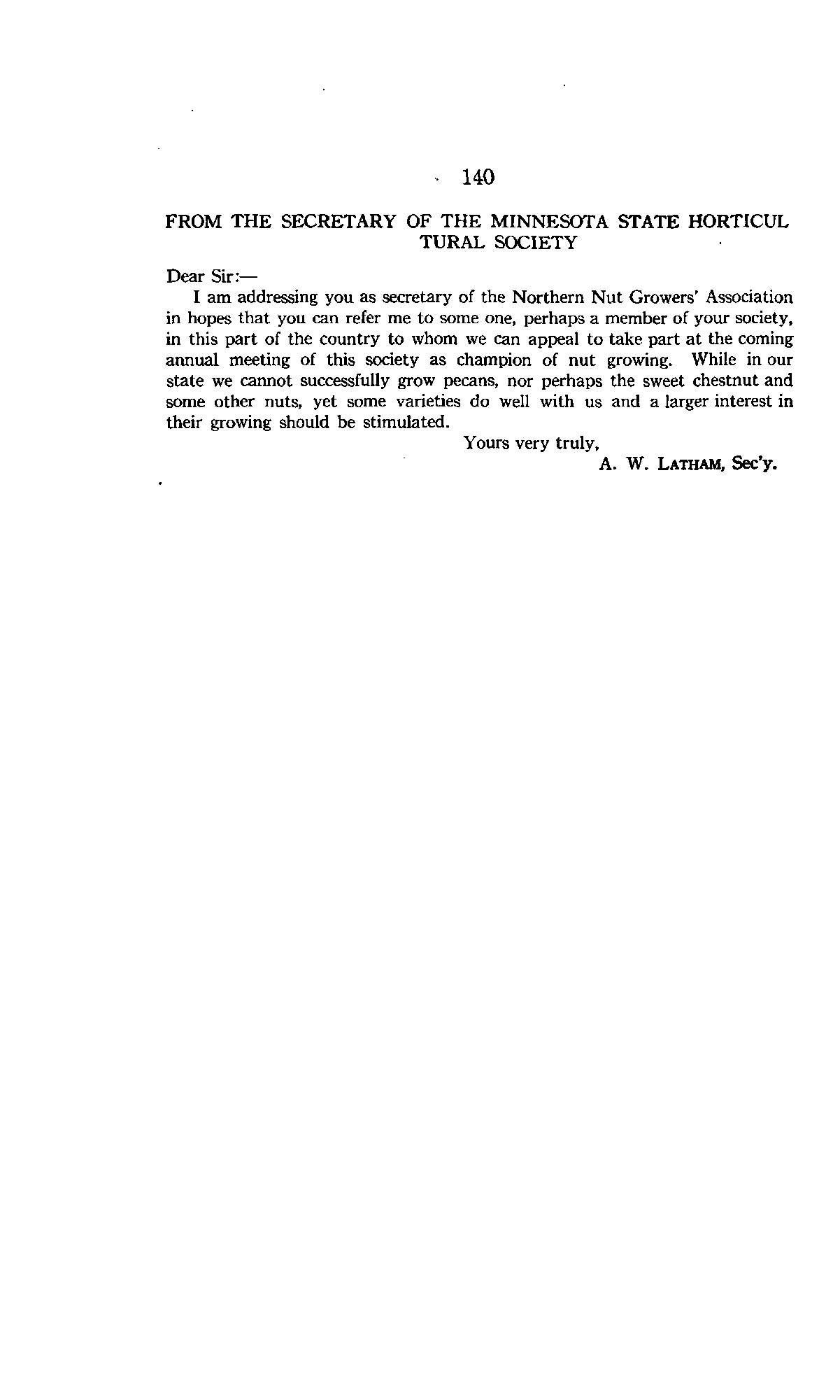 140

FROM THE SECRETARY OF THE MINNESOTA STATE HORTICUL TURAL SOCIETY

Dear Sir:—

I am addressing you as secretary of the Northern Nut Growers' Association in hopes that you can refer me to some one, perhaps a member of your society, in this part of the country to whom we can appeal to take part at the coming annual meeting of this society as champion of nut growing. While in our state we cannot successfully grow pecans, nor perhaps the sweet chestnut and some other nuts, yet some varieties do well with us and a larger interest in their growing should be stimulated.

Yours very truly,
A. W. LATHAM, Sec'y.